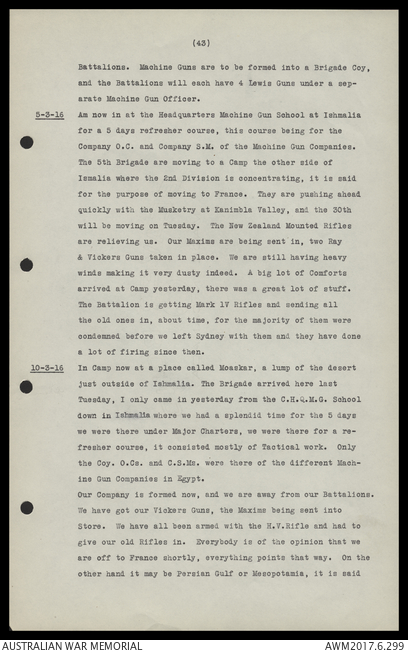 (43)

Battalions. Machine Guns are to be formed into a Brigade Coy, and the Battalions will each have 4 Lewis Guns under a separate Machine Gun Officer.

5-3-16 Am now in at the Headquarters Machine Gun School at Ishmalia for a 5 days refresher course, this course being for the Company O.C. and Company S.M. of the Machine Gun Companies. The 5th Brigade are moving to a Camp the other side of Ismalia where the 2nd Division is concentrating, it is said for the purpose of moving to France. They are pushing ahead quickly with the Musketry at Kanimbla Valley, and the 30th will be moving on Tuesday. The New Zealand Mounted Rifles are relieving us. Our Maxims are being sent in, two Ray & Vickers Guns taken in place. We are still having heavy winds making it very dusty indeed. A big lot of Comforts arrived at Camp yesterday, there was a great lot of stuff. The Battalion is getting Mark 1V Rifles and sending all the old ones in, about time, for the majority of them were condemned before we left Sydney with them and they have done a lot of firing since then.

10-3-16 In Camp now at a place called Moaskar, a lump of the desert just outside of Ishmalia. The Brigade arrived here last Tuesday, I only came in yesterday from the C.H.Q.M.G. School down in Ishmalia where we had a splendid time for the 5 days we were there under Major Charters, we were there for a refresher course, it consisted mostly of Tactical work. Only the Coy. O.Cs. and C.S.Ms. were there of the different Machine Gun Companies in Egypt.

Our Company is formed now, and we are away from our Battalions. We have got our Vickers Guns, the Maxims being sent into Store. We have all been armed with the H.V.Rifle and had to give our old Rifles in. Everybody is of the opinion that we are off to France shortly, everything points that way. On the other hand it may be Persian Gulf or Mesopotamia, it is said

AUSTRALIAN WAR MEMORIAL

AWM2017.6.299